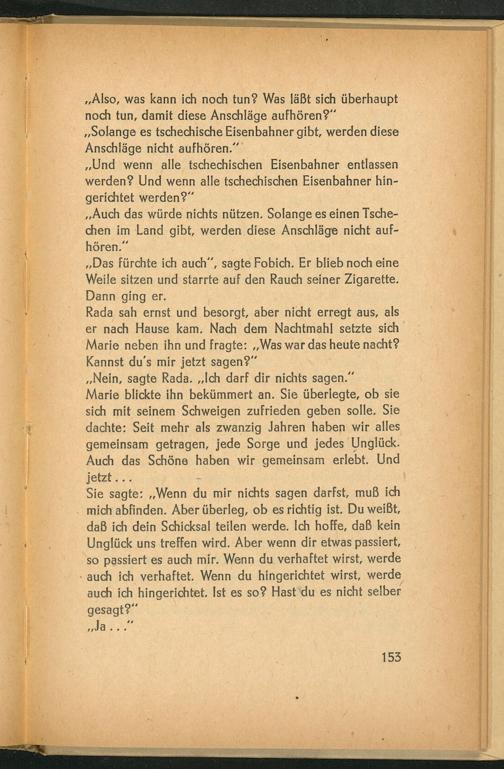 „Also, was kann ich noch tun? Was läßt sich überhaupt noch tun, damit diese Anschläge aufhören?"

„Solange es tschechische Eisenbahner gibt, werden diese Anschläge nicht aufhören."

„Und wenn alle tschechischen Eisenbahner entlassen werden? Und wenn alle tschechischen Eisenbahner hingerichtet werden?"

„Auch das würde nichts nützen. Solange es einen Tschechen im Land gibt, werden diese Anschläge nicht aufhören."

„Das fürchte ich auch", sagte Fobich. Er blieb noch eine Weile sitzen und starrte auf den Rauch seiner Zigarette. Dann ging er.

Rada sah ernst und besorgt, aber nicht erregt aus, als er nach Hause kam. Nach dem Nachtmahl setzte sich Marie neben ihn und fragte: „Was war das heute nacht? Kannst du's mir jetzt sagen?"

„Nein, sagte Rada. „Ich darf dir nichts sagen."

Marie blickte ihn bekümmert an. Sie überlegte, ob sie sich mit seinem Schweigen zufrieden geben solle. Sie dachte: Seit mehr als zwanzig Jahren haben wir alles gemeinsam getragen, jede Sorge und jedes Unglück. Auch das Schöne haben wir gemeinsam erlebt. Und jetzt...

Sie sagte: „Wenn du mir nichts sagen darfst, muß ich mich abfinden. Aber überleg, ob es richtig ist. Du weißt, daß ich dein Schicksal teilen werde. Ich hoffe, daß kein Unglück uns treffen wird. Aber wenn dir etwas passiert, so passiert es auch mir. Wenn du verhaftet wirst, werde auch ich verhaftet. Wenn du hingerichtet wirst, werde auch ich hingerichtet. Ist es so? Hast du es nicht selber gesagt?"

„Ja..."

153